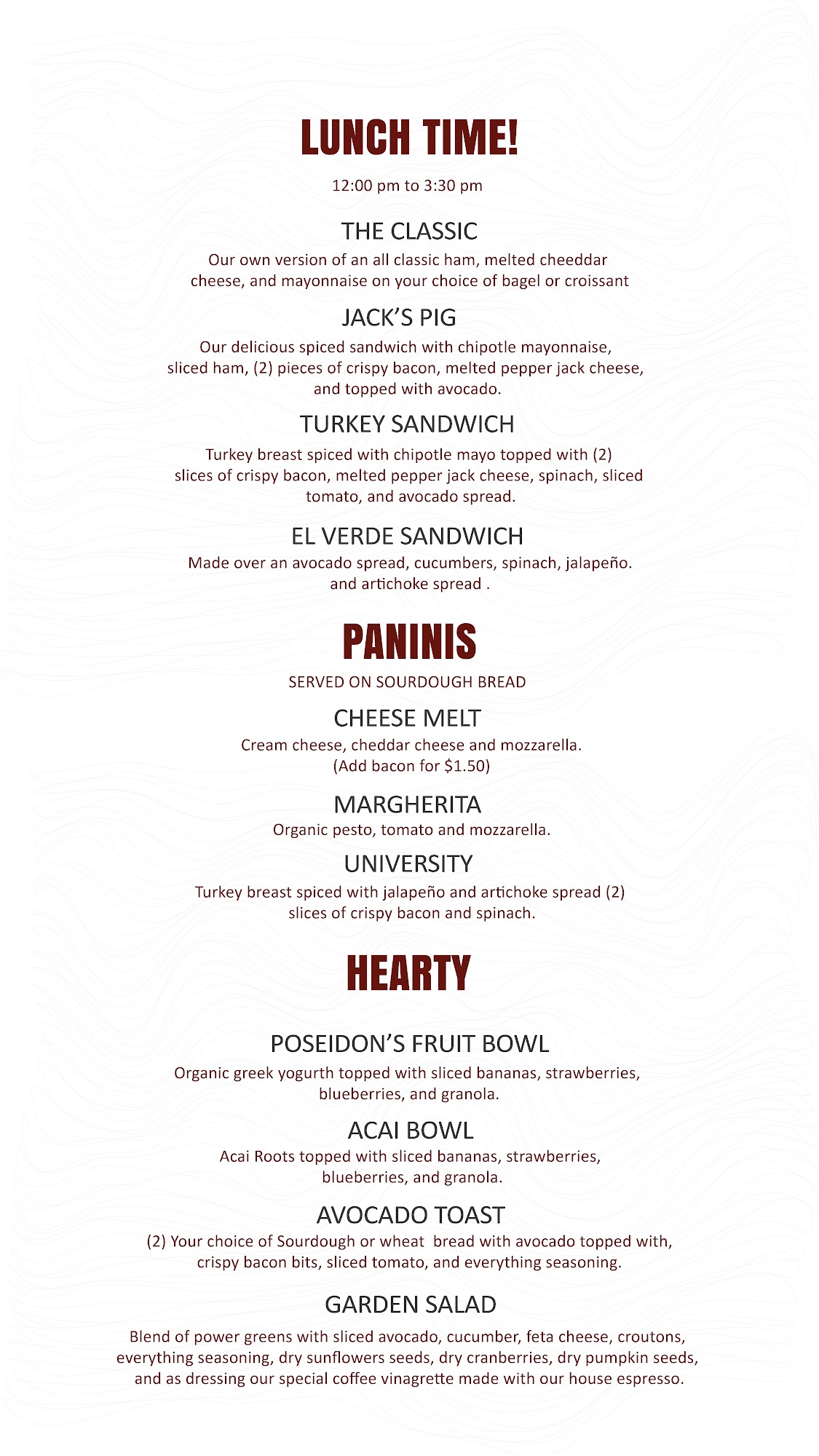 LUNCH TIME!

12:00 pm to 3:30 pm

THE CLASSIC

Our own version of an all classic ham, melted cheeddar cheese, and mayonnaise on your choice of bagel or croissant

JACK'S PIG

Our delicious spiced sandwich with chipotle mayonnaise, sliced ham, (2) pieces of crispy bacon, melted pepper jack cheese, and topped with avocado.

TURKEY SANDWICH

Turkey breast spiced with chipotle mayo topped with (2) slices of crispy bacon, melted pepper jack cheese, spinach, sliced tomato, and avocado spread.

EL VERDE SANDWICH

Made over an avocado spread, cucumbers, spinach, jalapeño. and artichoke spread .

PANINIS

SERVED ON SOURDOUGH BREAD

CHEESE MELT

Cream cheese, cheddar cheese and mozzarella. (Add bacon for $1.50)

MARGHERITA

Organic pesto, tomato and mozzarella.

UNIVERSITY

Turkey breast spiced with jalapeño and artichoke spread (2) slices of crispy bacon and spinach.

HEARTY

POSEIDON'S FRUIT BOWL

Organic greek yogurth topped with sliced bananas, strawberries, blueberries, and granola.

ACAI BOWL

Acai Roots topped with sliced bananas, strawberries, blueberries, and granola.

AVOCADO TOAST

(2) Your choice of Sourdough or wheat bread with avocado topped with, crispy bacon bits, sliced tomato, and everything seasoning.

GARDEN SALAD

Blend of power greens with sliced avocado, cucumber, feta cheese, croutons, everything seasoning, dry sunflowers seeds, dry cranberries, dry pumpkin seeds, and as dressing our special coffee vinagrette made with our house espresso.